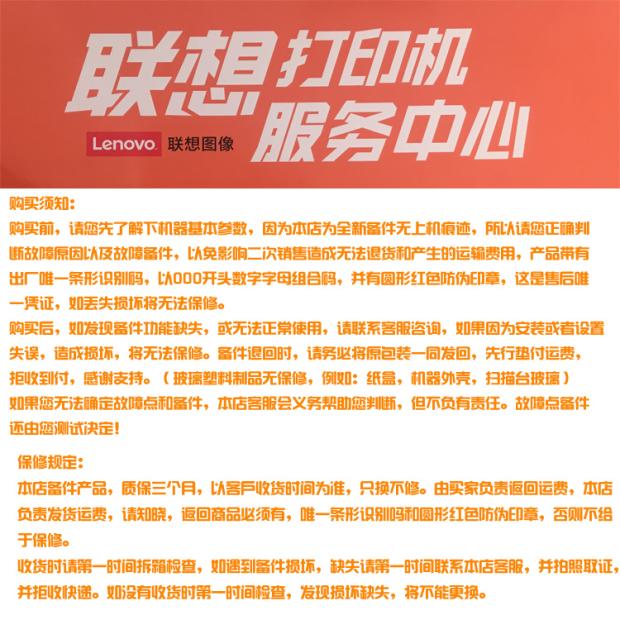 联想打印机
服务中心

Lenovo 联想图像

购买须知:

购买前，请您先了解下机器基本参数，因为本店为全新备件无上机痕迹，所以请您正确判断故障原因以及故障备件，以免影响二次销售造成无法退货和产生的运输费用，产品带有出厂唯一条形识别码，以000开头数字字母组合码，并有圆形红色防伪印章，这是售后唯一凭证，如丢失损坏将无法保修。

购买后，如发现备件功能缺失，或无法正常使用，请联系客服咨询，如果因为安装或者设置失误，造成损坏，将无法保修。备件退回时，请务必将原包装一同发回，先行垫付运费，拒收到付，感谢支持。（玻璃塑料制品无保修，例如：纸盒，机器外壳，扫描台玻璃）

如果您无法确定故障点和备件，本店客服会义务帮助您判断，但不负有责任。故障点备件还由您测试决定!

保修规定:

本店备件产品，质保三个月，以客户收货时间为准，只换不修。由买家负责返回运费，本店负责发货运费，请知晓，返回商品必须有，唯一条形识别吗和圆形红色防伪印章，否则不给于保修。

收货时请第一时间拆箱检查，如遇到备件损坏，缺失请第一时间联系本店客服，并拍照取证，并拒收快递。如没有收货时第一时间检查，发现损坏缺失，将不能更换。